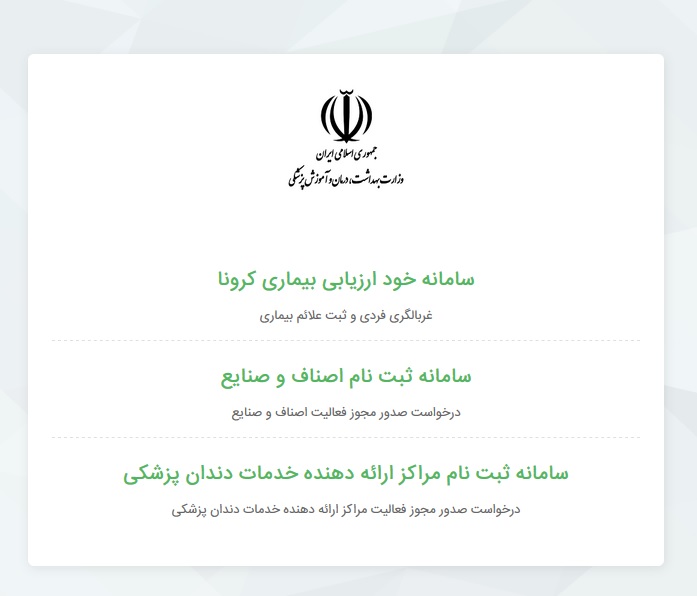 جمهوری اسلامی ایران
وزارت بهداشت، درمان و آموزش پزشکی

سامانه خود ارزیابی بیماری کرونا

غربالگری فردی و ثبت علائم بیماری

سامانه ثبت نام اصناف و صنایع

درخواست صدور مجوز فعالیت اصناف و صنایع

سامانه ثبت نام مراکز ارائه دهنده خدمات دندان پزشکی

درخواست صدور مجوز فعالیت مراکز ارائه دهنده خدمات دندان پزشکی